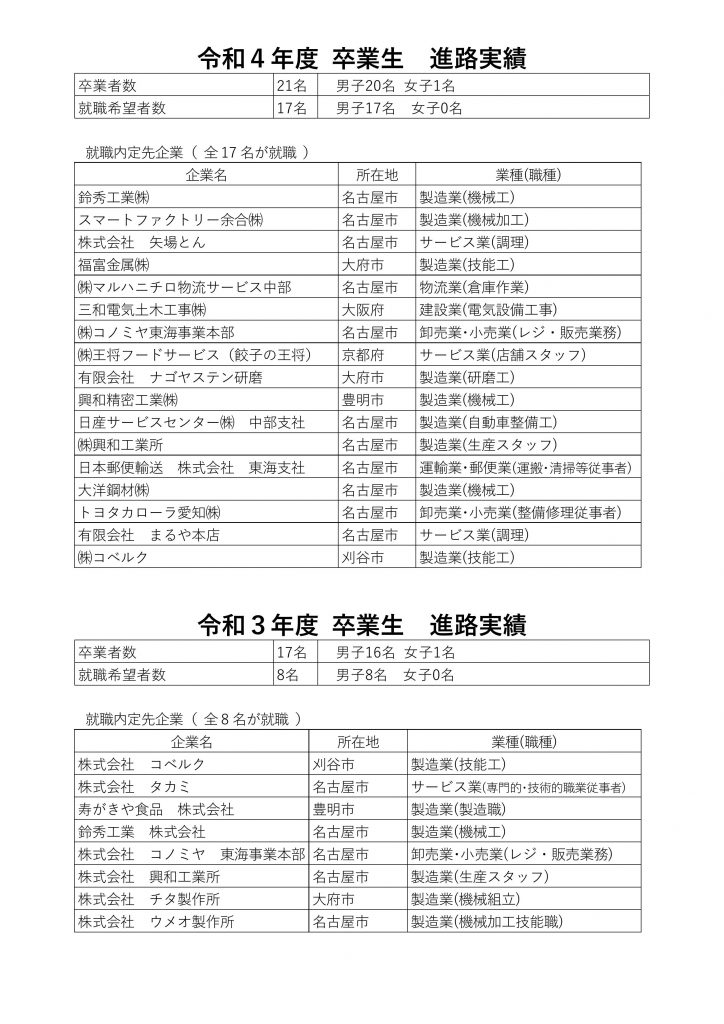 令和4年度 卒業生 進路実績

| 卒業者数 | 21名 | 男子20名 女子1名 |
|---|---|---|
| 就職希望者数 | 17名 | 男子17名 女子0名 |

就職内定先企業（全17名が就職）

| 企業名 | 所在地 | 業種(職種) |
|---|---|---|
| 鈴秀工業㈱ | 名古屋市 | 製造業(機械工) |
| スマートファクトリー余合㈱ | 名古屋市 | 製造業(機械加工) |
| 株式会社 矢場とん | 名古屋市 | サービス業(調理) |
| 福富金属㈱ | 大府市 | 製造業(技能工) |
| ㈱マルハニチロ物流サービス中部 | 名古屋市 | 物流業(倉庫作業) |
| 三和電気土木工事㈱ | 大阪府 | 建設業(電気設備工事) |
| ㈱コノミヤ東海事業本部 | 名古屋市 | 卸売業・小売業(レジ・販売業務) |
| ㈱王将フードサービス（餃子の王将） | 京都府 | サービス業(店舗スタッフ) |
| 有限会社 ナゴヤステン研磨 | 大府市 | 製造業(研磨工) |
| 興和精密工業㈱ | 豊明市 | 製造業(機械工) |
| 日産サービスセンター㈱ 中部支社 | 名古屋市 | 製造業(自動車整備工) |
| ㈱興和工業所 | 名古屋市 | 製造業(生産スタッフ) |
| 日本郵便輸送 株式会社 東海支社 | 名古屋市 | 運輸業・郵便業(運搬・清掃等従事者) |
| 大洋鋼材㈱ | 名古屋市 | 製造業(機械工) |
| トヨタカローラ愛知㈱ | 名古屋市 | 卸売業・小売業(整備修理従事者) |
| 有限会社 まるや本店 | 名古屋市 | サービス業(調理) |
| ㈱コベルク | 刈谷市 | 製造業(技能工) |

令和3年度 卒業生 進路実績

| 卒業者数 | 17名 | 男子16名 女子1名 |
|---|---|---|
| 就職希望者数 | 8名 | 男子8名 女子0名 |

就職内定先企業（全8名が就職）

| 企業名 | 所在地 | 業種(職種) |
|---|---|---|
| 株式会社 コベルク | 刈谷市 | 製造業(技能工) |
| 株式会社 タカミ | 名古屋市 | サービス業(専門的・技術的職業従事者) |
| 寿がきや食品 株式会社 | 豊明市 | 製造業(製造職) |
| 鈴秀工業 株式会社 | 名古屋市 | 製造業(機械工) |
| 株式会社 コノミヤ 東海事業本部 | 名古屋市 | 卸売業・小売業(レジ・販売業務) |
| 株式会社 興和工業所 | 名古屋市 | 製造業(生産スタッフ) |
| 株式会社 チタ製作所 | 大府市 | 製造業(機械組立) |
| 株式会社 ウメオ製作所 | 名古屋市 | 製造業(機械加工技能職) |